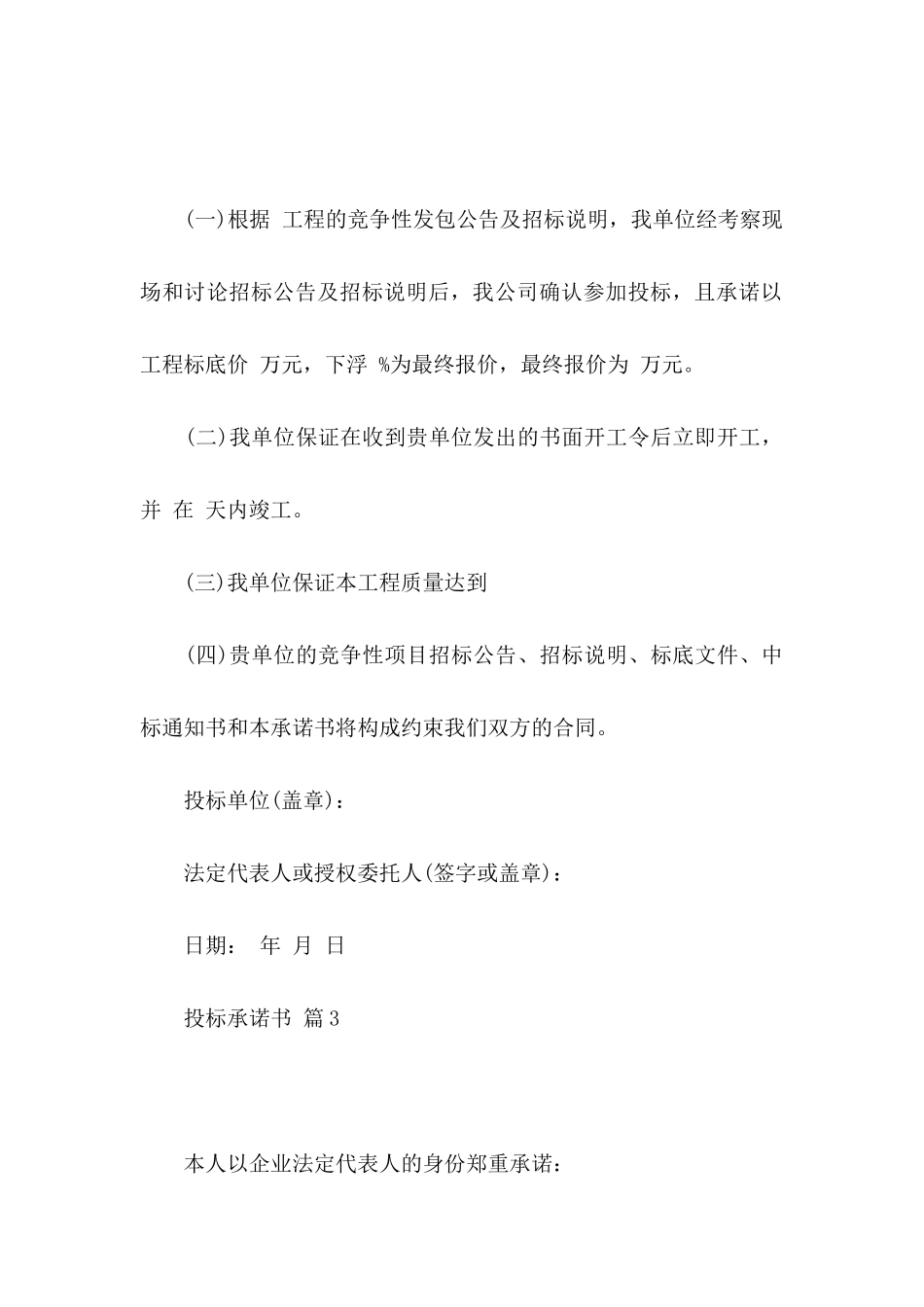 (一)根据 工程的竞争性发包公告及招标说明，我单位经考察现场和讨论招标公告及招标说明后，我公司确认参加投标，且承诺以工程标底价 万元，下浮 %为最终报价，最终报价为 万元。

(二)我单位保证在收到贵单位发出的书面开工令后立即开工，并 在 天内竣工。

(三)我单位保证本工程质量达到

(四)贵单位的竞争性项目招标公告、招标说明、标底文件、中标通知书和本承诺书将构成约束我们双方的合同。

投标单位(盖章)：

法定代表人或授权委托人(签字或盖章)：

日期： 年 月 日

投标承诺书 篇3

本人以企业法定代表人的身份郑重承诺：